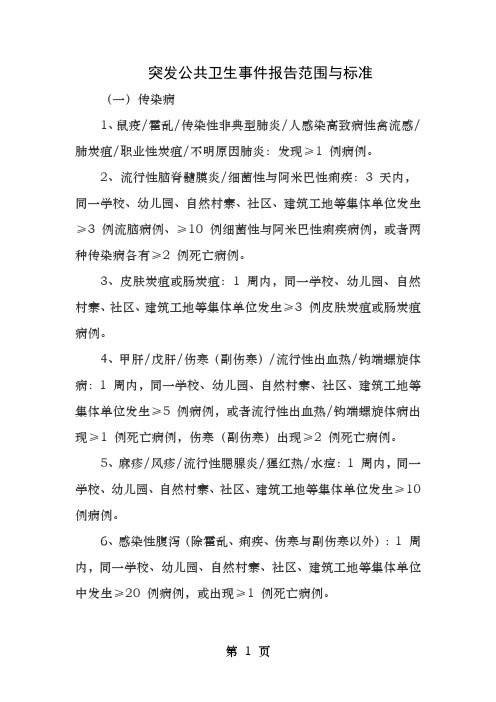 突发公共卫生事件报告范围与标准

（一）传染病

1、鼠疫/霍乱/传染性非典型肺炎/人感染高致病性禽流感/肺炭疽/职业性炭疽/不明原因肺炎：发现≥1 例病例。

2、流行性脑脊髓膜炎/细菌性与阿米巴性痢疾：3 天内，同一学校、幼儿园、自然村寨、社区、建筑工地等集体单位发生≥3 例流脑病例、≥10 例细菌性与阿米巴性痢疾病例，或者两种传染病各有≥2 例死亡病例。

3、皮肤炭疽或肠炭疽：1 周内，同一学校、幼儿园、自然村寨、社区、建筑工地等集体单位发生≥3 例皮肤炭疽或肠炭疽病例。

4、甲肝/戊肝/伤寒（副伤寒）/流行性出血热/钩端螺旋体病：1 周内，同一学校、幼儿园、自然村寨、社区、建筑工地等集体单位发生≥5 例病例，或者流行性出血热/钩端螺旋体病出现≥1 例死亡病例，伤寒（副伤寒）出现≥2 例死亡病例。

5、麻疹/风疹/流行性腮腺炎/猩红热/水痘：1 周内，同一学校、幼儿园、自然村寨、社区、建筑工地等集体单位发生≥10 例病例。

6、感染性腹泻（除霍乱、痢疾、伤寒与副伤寒以外）：1 周内，同一学校、幼儿园、自然村寨、社区、建筑工地等集体单位中发生≥20 例病例，或出现≥1 例死亡病例。

第 1 页